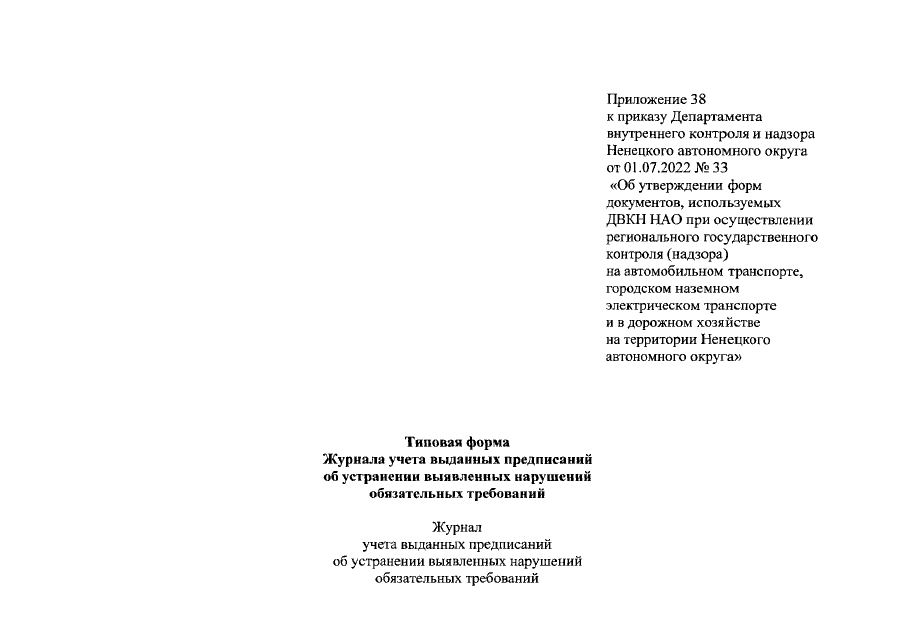 Приложение 38
к приказу Департамента
внутреннего контроля и надзора
Ненецкого автономного округа
от 01.07.2022 № 33
«Об утверждении форм
документов, используемых
ДВКН НАО при осуществлении
регионального государственного
контроля (надзора)
на автомобильном транспорте,
городском наземном
электрическом транспорте
и в дорожном хозяйстве
на территории Ненецкого
автономного округа»

Типовая форма
Журнала учета выданных предписаний
об устранении выявленных нарушений
обязательных требований

Журнал
учета выданных предписаний
об устранении выявленных нарушений
обязательных требований